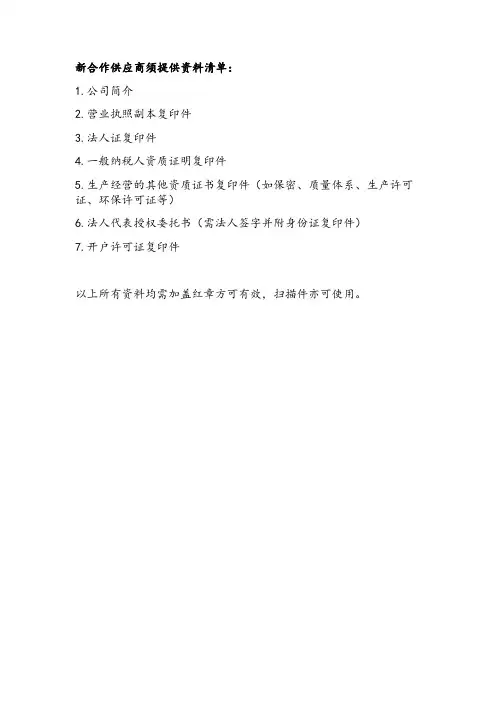 新合作供应商须提供资料清单：

1. 公司简介

2. 营业执照副本复印件

3. 法人证复印件

4. 一般纳税人资质证明复印件

5. 生产经营的其他资质证书复印件（如保密、质量体系、生产许可证、环保许可证等）

6. 法人代表授权委托书（需法人签字并附身份证复印件）

7. 开户许可证复印件

以上所有资料均需加盖红章方可有效，扫描件亦可使用。